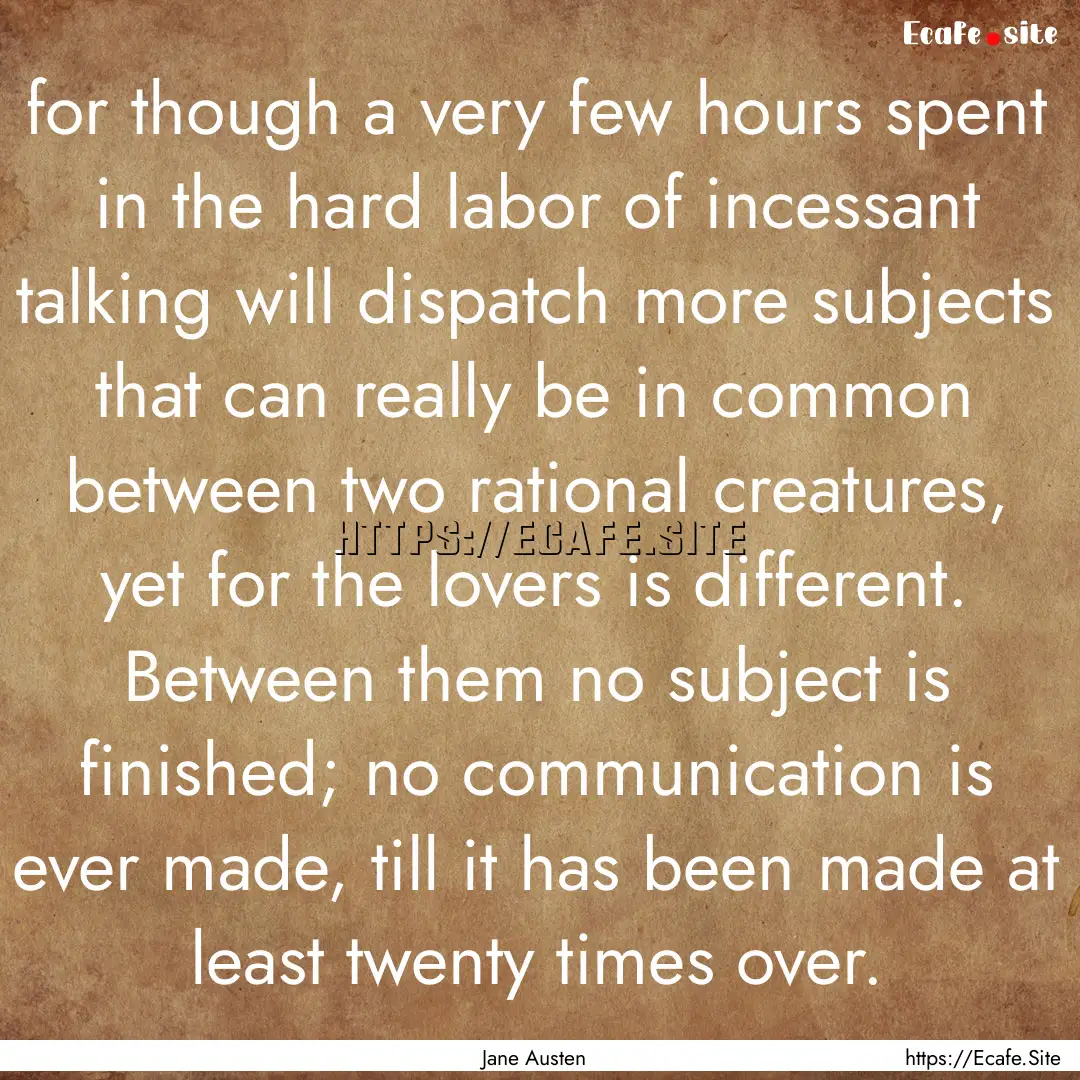 Ecafe.site

for though a very few hours spent in the hard labor of incessant talking will dispatch more subjects that can really be in common between two rational creatures, yet for the lovers is different. Between them no subject is finished; no communication is ever made, till it has been made at least twenty times over.

HTTPS://ECAFE.SITE

Jane Austen

https://Ecafe.Site